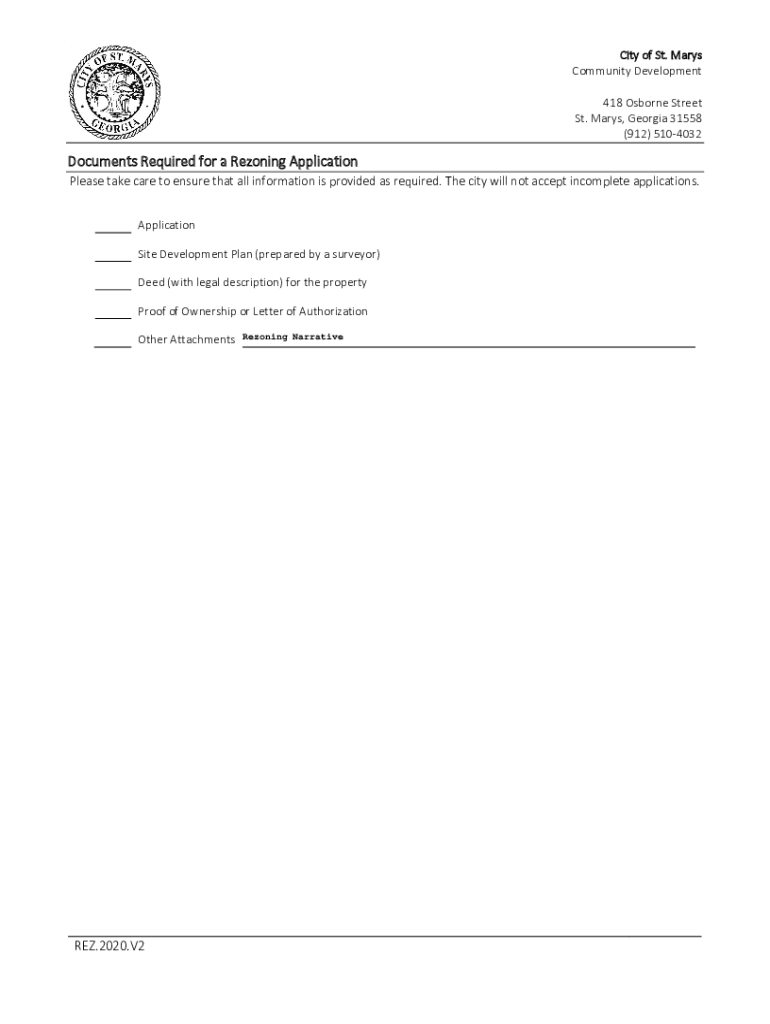 CITY OF ST. MARYS
GEORGIA

City of St. Marys
Community Development

418 Osborne Street
St. Marys, Georgia 31558
(912) 510-4032

Documents Required for a Rezoning Application
Please take care to ensure that all information is provided as required. The city will not accept incomplete applications.

______ Application

______ Site Development Plan (prepared by a surveyor)

______ Deed (with legal description) for the property

______ Proof of Ownership or Letter of Authorization

______ Other Attachments Rezoning Narrative

REZ.2020.V2